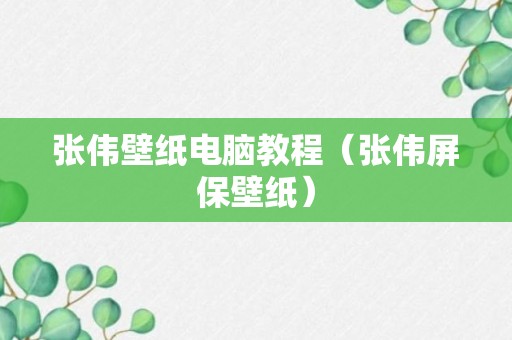 张伟壁纸电脑教程（张伟屏保壁纸）